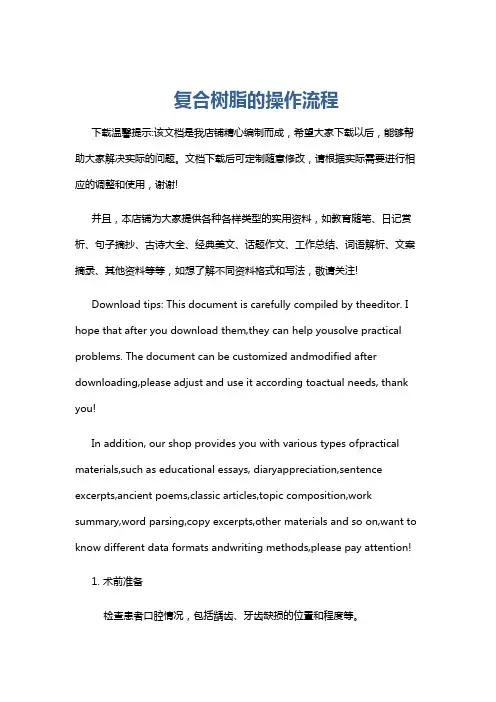 复合树脂的操作流程

下载温馨提示:该文档是我店铺精心编制而成，希望大家下载以后，能够帮助大家解决实际的问题。文档下载后可定制随意修改，请根据实际需要进行相应的调整和使用，谢谢!

并且，本店铺为大家提供各种各样类型的实用资料，如教育随笔、日记赏析、句子摘抄、古诗大全、经典美文、话题作文、工作总结、词语解析、文案摘录、其他资料等等，如想了解不同资料格式和写法，敬请关注!

Download tips: This document is carefully compiled by theeditor. I hope that after you download them,they can help yousolve practical problems. The document can be customized andmodified after downloading,please adjust and use it according toactual needs, thank you!

In addition, our shop provides you with various types ofpractical materials,such as educational essays, diaryappreciation,sentence excerpts,ancient poems,classic articles,topic composition,work summary,word parsing,copy excerpts,other materials and so on,want to know different data formats andwriting methods,please pay attention!

1. 术前准备

检查患者口腔情况，包括龋齿、牙齿缺损的位置和程度等。